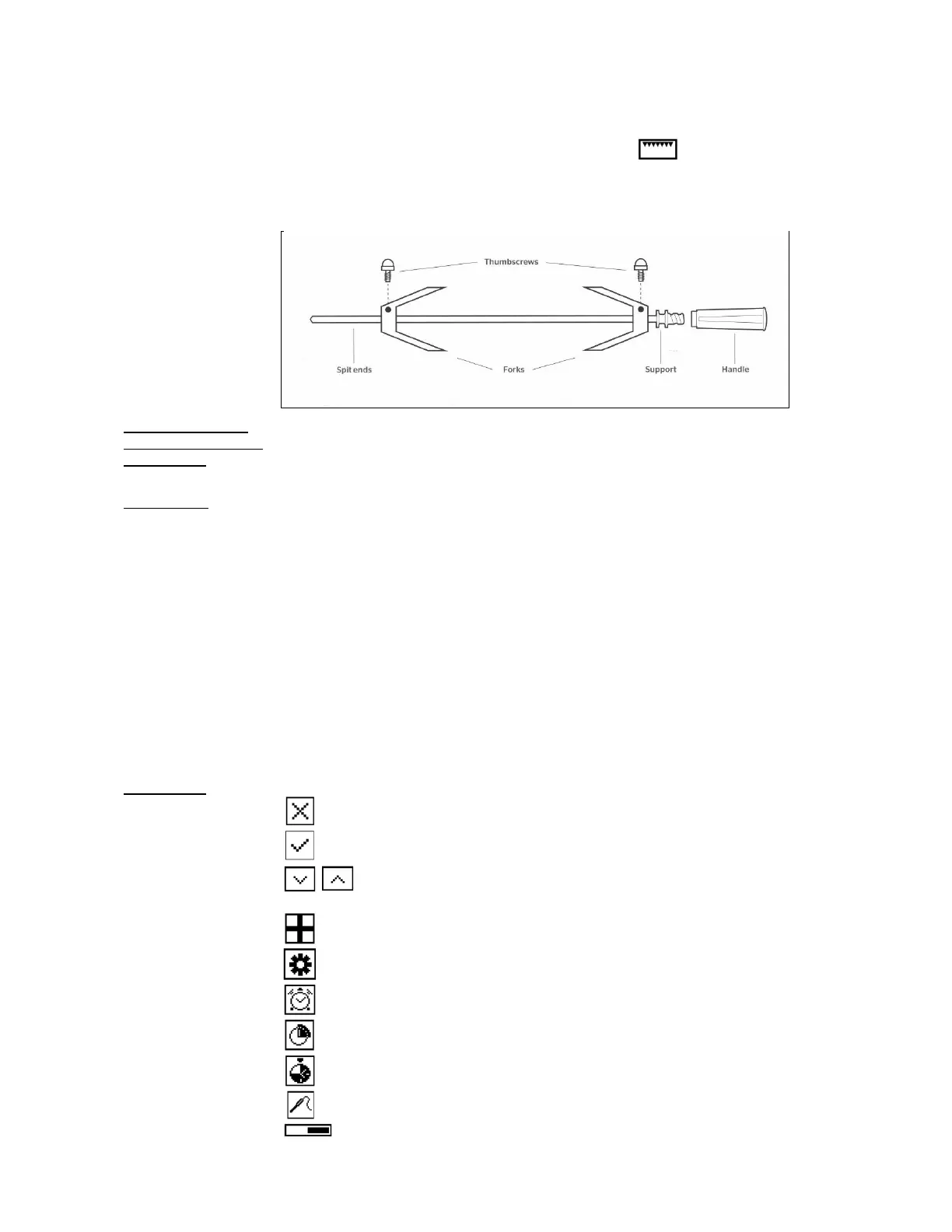 Thumbscrews

Spit ends

Forks

Support

Handle